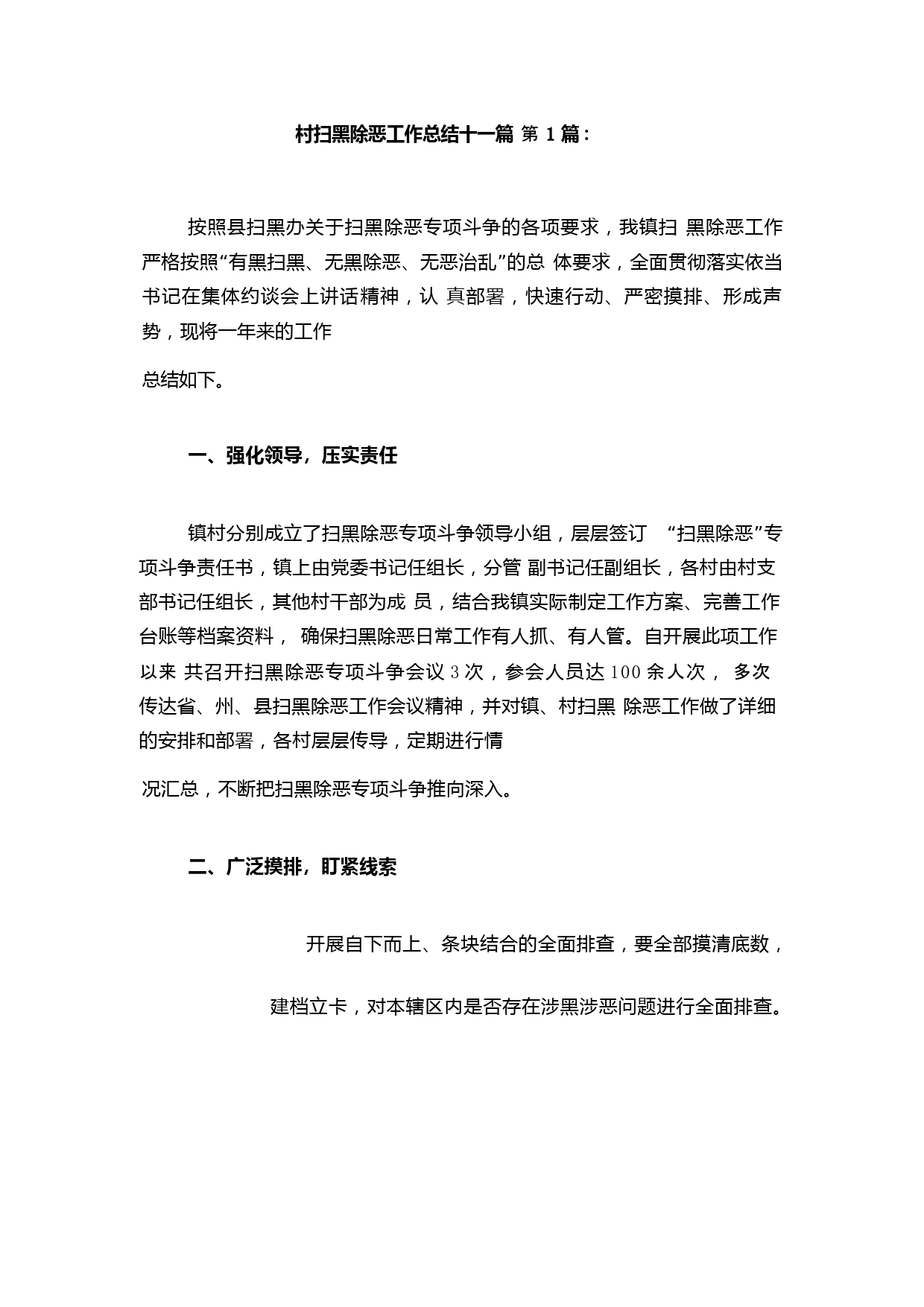 村扫黑除恶工作总结十一篇 第 1 篇：

按照县扫黑办关于扫黑除恶专项斗争的各项要求，我镇扫 黑除恶工作严格按照“有黑扫黑、无黑除恶、无恶治乱”的总 体要求，全面贯彻落实依当书记在集体约谈会上讲话精神，认 真部署，快速行动、严密摸排、形成声势，现将一年来的工作

总结如下。

一、强化领导，压实责任

镇村分别成立了扫黑除恶专项斗争领导小组，层层签订 “扫黑除恶”专项斗争责任书，镇上由党委书记任组长，分管 副书记任副组长，各村由村支部书记任组长，其他村干部为成 员，结合我镇实际制定工作方案、完善工作台账等档案资料， 确保扫黑除恶日常工作有人抓、有人管。自开展此项工作以来 共召开扫黑除恶专项斗争会议 3 次，参会人员达 100 余人次， 多次传达省、州、县扫黑除恶工作会议精神，并对镇、村扫黑 除恶工作做了详细的安排和部署，各村层层传导，定期进行情

况汇总，不断把扫黑除恶专项斗争推向深入。

二、广泛摸排，盯紧线索

开展自下而上、条块结合的全面排查，要全部摸清底数，

建档立卡，对本辖区内是否存在涉黑涉恶问题进行全面排查。